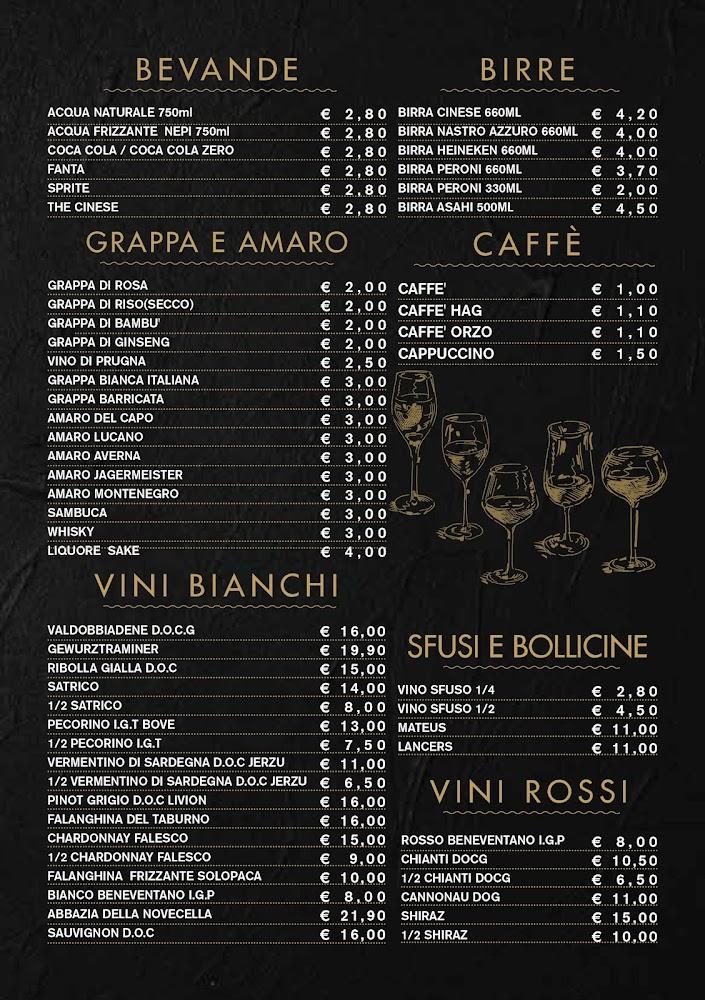 BEVANDE

| | |
|---|---|
| ACQUA NATURALE 750ml | € 2,80 |
| ACQUA FRIZZANTE NEPI 750ml | € 2,80 |
| COCA COLA / COCA COLA ZERO | € 2,80 |
| FANTA | € 2,80 |
| SPRITE | € 2,80 |
| THE CINESE | € 2,80 |

GRAPPA E AMARO

| | |
|---|---|
| GRAPPA DI ROSA | € 2,00 |
| GRAPPA DI RISO(SECCO) | € 2,00 |
| GRAPPA DI BAMBU' | € 2,00 |
| GRAPPA DI GINSENG | € 2,00 |
| VINO DI PRUGNA | € 2,50 |
| GRAPPA BIANCA ITALIANA | € 3,00 |
| GRAPPA BARRICATA | € 3,00 |
| AMARO DEL CAPO | € 3,00 |
| AMARO LUCANO | € 3,00 |
| AMARO AVERNA | € 3,00 |
| AMARO JAGERMEISTER | € 3,00 |
| AMARO MONTENEGRO | € 3,00 |
| SAMBUCA | € 3,00 |
| WHISKY | € 3,00 |
| LIQUORE SAKE | € 4,00 |

VINI BIANCHI

| | |
|---|---|
| VALDOBBIADENE D.O.C.G | € 16,00 |
| GEWURZTRAMINER | € 19,90 |
| RIBOLLA GIALLA D.O.C | € 15,00 |
| SATRICO | € 14,00 |
| 1/2 SATRICO | € 8,00 |
| PECORINO I.G.T BOVE | € 13,00 |
| 1/2 PECORINO I.G.T | € 7,50 |
| VERMENTINO DI SARDEGNA D.O.C JERZU | € 11,00 |
| 1/2 VERMENTINO DI SARDEGNA D.O.C JERZU | € 6,50 |
| PINOT GRIGIO D.O.C LIVION | € 16,00 |
| FALANGHINA DEL TABURNO | € 16,00 |
| CHARDONNAY FALESCO | € 15,00 |
| 1/2 CHARDONNAY FALESCO | € 9,00 |
| FALANGHINA FRIZZANTE SOLOPACA | € 10,00 |
| BIANCO BENEVENTANO I.G.P | € 8,00 |
| ABBAZIA DELLA NOVECELLA | € 21,90 |
| SAUVIGNON D.O.C | € 16,00 |

BIRRE

| | |
|---|---|
| BIRRA CINESE 660ML | € 4,20 |
| BIRRA NASTRO AZZURO 660ML | € 4,00 |
| BIRRA HEINEKEN 660ML | € 4,00 |
| BIRRA PERONI 660ML | € 3,70 |
| BIRRA PERONI 330ML | € 2,00 |
| BIRRA ASAHI 500ML | € 4,50 |

CAFFÈ

| | |
|---|---|
| CAFFE' | € 1,00 |
| CAFFE' HAG | € 1,10 |
| CAFFE' ORZO | € 1,10 |
| CAPPUCCINO | € 1,50 |

SFUSI E BOLLICINE

| | |
|---|---|
| VINO SFUSO 1/4 | € 2,80 |
| VINO SFUSO 1/2 | € 4,50 |
| MATEUS | € 11,00 |
| LANCERS | € 11,00 |

VINI ROSSI

| | |
|---|---|
| ROSSO BENEVENTANO I.G.P | € 8,00 |
| CHIANTI DOCG | € 10,50 |
| 1/2 CHIANTI DOCG | € 6,50 |
| CANNONAU DOG | € 11,00 |
| SHIRAZ | € 15,00 |
| 1/2 SHIRAZ | € 10,00 |